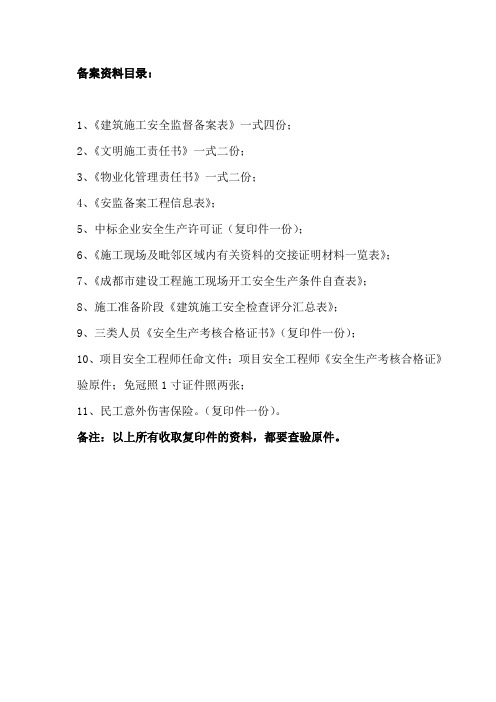 备案资料目录：

1、《建筑施工安全监督备案表》一式四份；

2、《文明施工责任书》一式二份；

3、《物业化管理责任书》一式二份；

4、《安监备案工程信息表》；

5、中标企业安全生产许可证（复印件一份）；

6、《施工现场及毗邻区域内有关资料的交接证明材料一览表》；

7、《成都市建设工程施工现场开工安全生产条件自查表》；

8、施工准备阶段《建筑施工安全检查评分汇总表》；

9、三类人员《安全生产考核合格证书》（复印件一份）；

10、项目安全工程师任命文件；项目安全工程师《安全生产考核合格证》验原件；免冠照 1 寸证件照两张；

11、民工意外伤害保险。（复印件一份）。

备注：以上所有收取复印件的资料，都要查验原件。